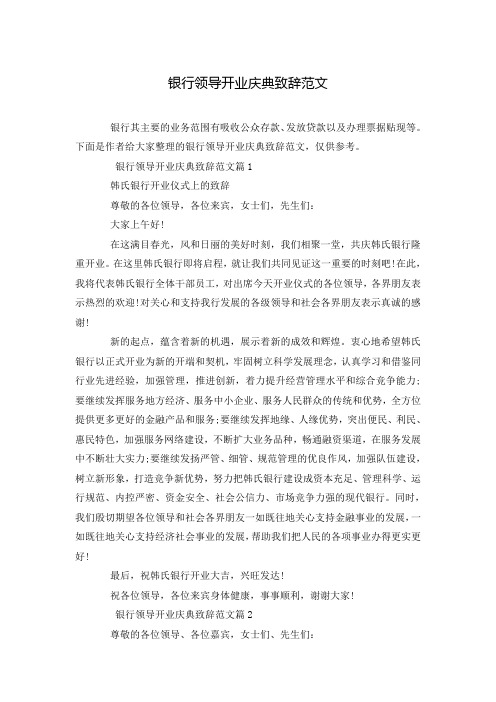 银行领导开业庆典致辞范文

银行其主要的业务范围有吸收公众存款、发放贷款以及办理票据贴现等。下面是作者给大家整理的银行领导开业庆典致辞范文，仅供参考。

银行领导开业庆典致辞范文篇1

韩氏银行开业仪式上的致辞

尊敬的各位领导，各位来宾，女士们，先生们：

大家上午好！

在这满目春光，风和日丽的美好时刻，我们相聚一堂，共庆韩氏银行隆重开业。在这里韩氏银行即将启程，就让我们共同见证这一重要的时刻吧！在此，我将代表韩氏银行全体干部员工，对出席今天开业仪式的各位领导，各界朋友表示热烈的欢迎！对关心和支持我行发展的各级领导和社会各界朋友表示真诚的感谢！

新的起点，蕴含着新的机遇，展示着新的成效和辉煌。衷心地希望韩氏银行以正式开业为新的开端和契机，牢固树立科学发展理念，认真学习和借鉴同行业先进经验，加强管理，推进创新，着力提升经营管理水平和综合竞争能力；要继续发挥服务地方经济、服务中小企业、服务人民群众的传统和优势，全方位提供更多更好的金融产品和服务；要继续发挥地缘、人缘优势，突出便民、利民、惠民特色，加强服务网络建设，不断扩大业务品种，畅通融资渠道，在服务发展中不断壮大实力；要继续发扬严管、细管、规范管理的优良作风，加强队伍建设，树立新形象，打造竞争新优势，努力把韩氏银行建设成资本充足、管理科学、运行规范、内控严密、资金安全、社会公信力、市场竞争力强的现代银行。同时，我们殷切期望各位领导和社会各界朋友一如既往地关心支持金融事业的发展，一如既往地关心支持经济社会事业的发展，帮助我们把人民的各项事业办得更实更好！

最后，祝韩氏银行开业大吉，兴旺发达！

祝各位领导，各位来宾身体健康，事事顺利，谢谢大家！

银行领导开业庆典致辞范文篇2

尊敬的各位领导、各位嘉宾，女士们、先生们：